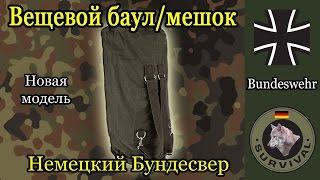 Вещевой баул/мешок

Новая модель

Bundeswehr

SURVIVAL

Немецкий Бундесвер